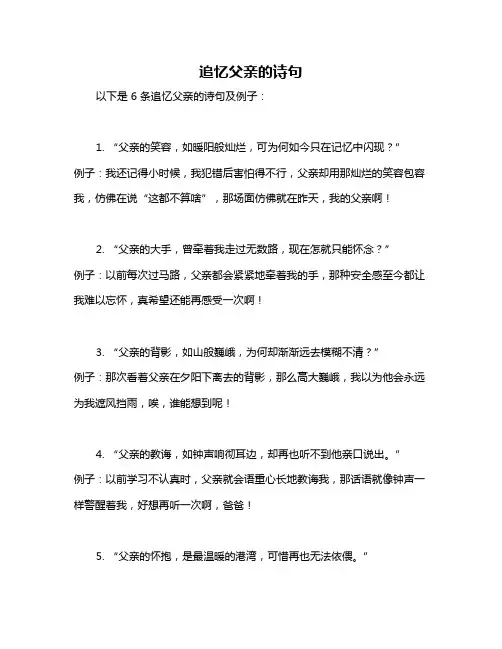 追忆父亲的诗句

以下是 6 条追忆父亲的诗句及例子：

1. “父亲的笑容，如暖阳般灿烂，可为何如今只在记忆中闪现？”
例子：我还记得小时候，我犯错后害怕得不行，父亲却用那灿烂的笑容包容我，仿佛在说“这都不算啥”，那场面仿佛就在昨天，我的父亲啊！

2. “父亲的大手，曾牵着我走过无数路，现在怎就只能怀念？”
例子：以前每次过马路，父亲都会紧紧地牵着我的手，那种安全感至今都让我难以忘怀，真希望还能再感受一次啊！

3. “父亲的背影，如山般巍峨，为何却渐渐远去模糊不清？”
例子：那次看着父亲在夕阳下离去的背影，那么高大巍峨，我以为他会永远为我遮风挡雨，唉，谁能想到呢！

4. “父亲的教诲，如钟声响彻耳边，却再也听不到他亲口说出。”
例子：以前学习不认真时，父亲就会语重心长地教诲我，那话语就像钟声一样警醒着我，好想再听一次啊，爸爸！

5. “父亲的怀抱，是最温暖的港湾，可惜再也无法依偎。”